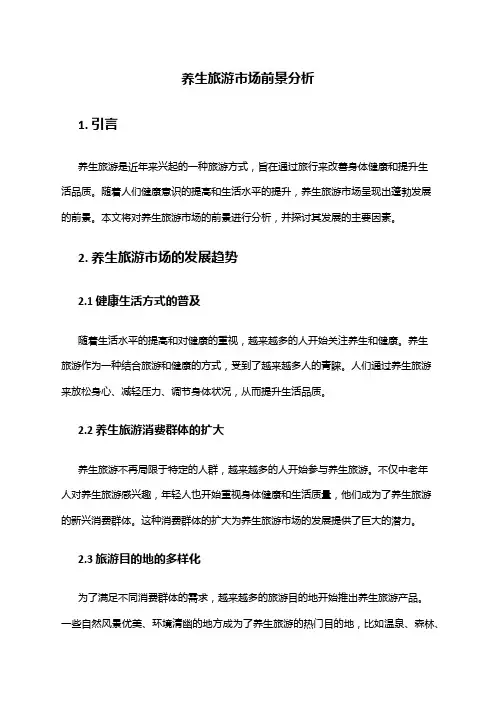 养生旅游市场前景分析

1. 引言

养生旅游是近年来兴起的一种旅游方式，旨在通过旅行来改善身体健康和提升生活品质。随着人们健康意识的提高和生活水平的提升，养生旅游市场呈现出蓬勃发展的前景。本文将对养生旅游市场的前景进行分析，并探讨其发展的主要因素。

2. 养生旅游市场的发展趋势

2.1 健康生活方式的普及

随着生活水平的提高和对健康的重视，越来越多的人开始关注养生和健康。养生旅游作为一种结合旅游和健康的方式，受到了越来越多人的青睐。人们通过养生旅游来放松身心、减轻压力、调节身体状况，从而提升生活品质。

2.2 养生旅游消费群体的扩大

养生旅游不再局限于特定的人群，越来越多的人开始参与养生旅游。不仅中老年人对养生旅游感兴趣，年轻人也开始重视身体健康和生活质量，他们成为了养生旅游的新兴消费群体。这种消费群体的扩大为养生旅游市场的发展提供了巨大的潜力。

2.3 旅游目的地的多样化

为了满足不同消费群体的需求，越来越多的旅游目的地开始推出养生旅游产品。一些自然风景优美、环境清幽的地方成为了养生旅游的热门目的地，比如温泉、森林、